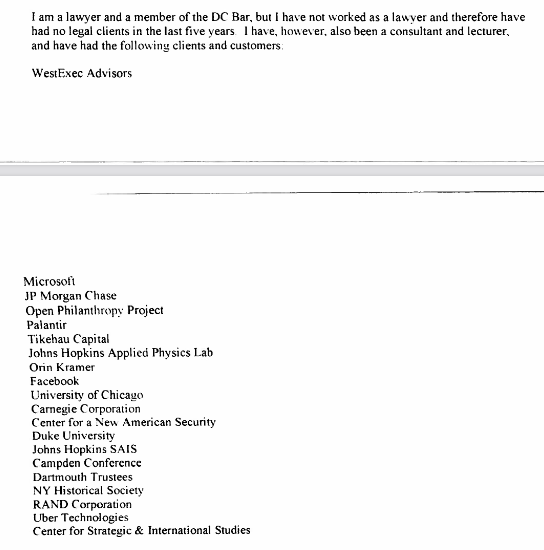 I am a lawyer and a member of the DC Bar, but I have not worked as a lawyer and therefore have had no legal clients in the last five years. I have, however, also been a consultant and lecturer, and have had the following clients and customers:

WestExec Advisors

Microsoft
JP Morgan Chase
Open Philanthropy Project
Palantir
Tikehau Capital
Johns Hopkins Applied Physics Lab
Orin Kramer
Facebook
University of Chicago
Carnegie Corporation
Center for a New American Security
Duke University
Johns Hopkins SAIS
Campden Conference
Dartmouth Trustees
NY Historical Society
RAND Corporation
Uber Technologies
Center for Strategic & International Studies